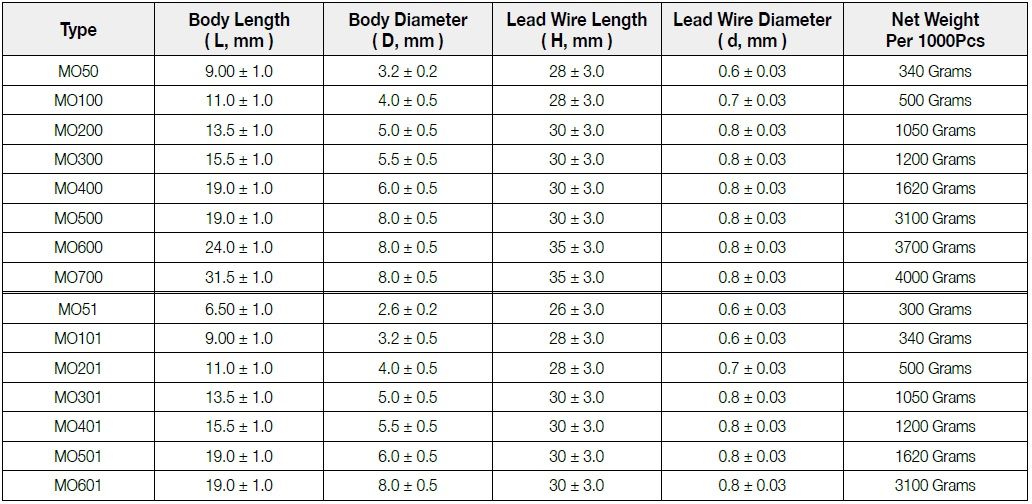 | Type | Body Length ( L, mm ) | Body Diameter ( D, mm ) | Lead Wire Length ( H, mm ) | Lead Wire Diameter ( d, mm ) | Net Weight Per 1000Pcs |
|---|---|---|---|---|---|
| MO50 | 9.00 ± 1.0 | 3.2 ± 0.2 | 28 ± 3.0 | 0.6 ± 0.03 | 340 Grams |
| MO100 | 11.0 ± 1.0 | 4.0 ± 0.5 | 28 ± 3.0 | 0.7 ± 0.03 | 500 Grams |
| MO200 | 13.5 ± 1.0 | 5.0 ± 0.5 | 30 ± 3.0 | 0.8 ± 0.03 | 1050 Grams |
| MO300 | 15.5 ± 1.0 | 5.5 ± 0.5 | 30 ± 3.0 | 0.8 ± 0.03 | 1200 Grams |
| MO400 | 19.0 ± 1.0 | 6.0 ± 0.5 | 30 ± 3.0 | 0.8 ± 0.03 | 1620 Grams |
| MO500 | 19.0 ± 1.0 | 8.0 ± 0.5 | 30 ± 3.0 | 0.8 ± 0.03 | 3100 Grams |
| MO600 | 24.0 ± 1.0 | 8.0 ± 0.5 | 35 ± 3.0 | 0.8 ± 0.03 | 3700 Grams |
| MO700 | 31.5 ± 1.0 | 8.0 ± 0.5 | 35 ± 3.0 | 0.8 ± 0.03 | 4000 Grams |
| MO51 | 6.50 ± 1.0 | 2.6 ± 0.2 | 26 ± 3.0 | 0.6 ± 0.03 | 300 Grams |
| MO101 | 9.00 ± 1.0 | 3.2 ± 0.5 | 28 ± 3.0 | 0.6 ± 0.03 | 340 Grams |
| MO201 | 11.0 ± 1.0 | 4.0 ± 0.5 | 28 ± 3.0 | 0.7 ± 0.03 | 500 Grams |
| MO301 | 13.5 ± 1.0 | 5.0 ± 0.5 | 30 ± 3.0 | 0.8 ± 0.03 | 1050 Grams |
| MO401 | 15.5 ± 1.0 | 5.5 ± 0.5 | 30 ± 3.0 | 0.8 ± 0.03 | 1200 Grams |
| MO501 | 19.0 ± 1.0 | 6.0 ± 0.5 | 30 ± 3.0 | 0.8 ± 0.03 | 1620 Grams |
| MO601 | 19.0 ± 1.0 | 8.0 ± 0.5 | 30 ± 3.0 | 0.8 ± 0.03 | 3100 Grams |